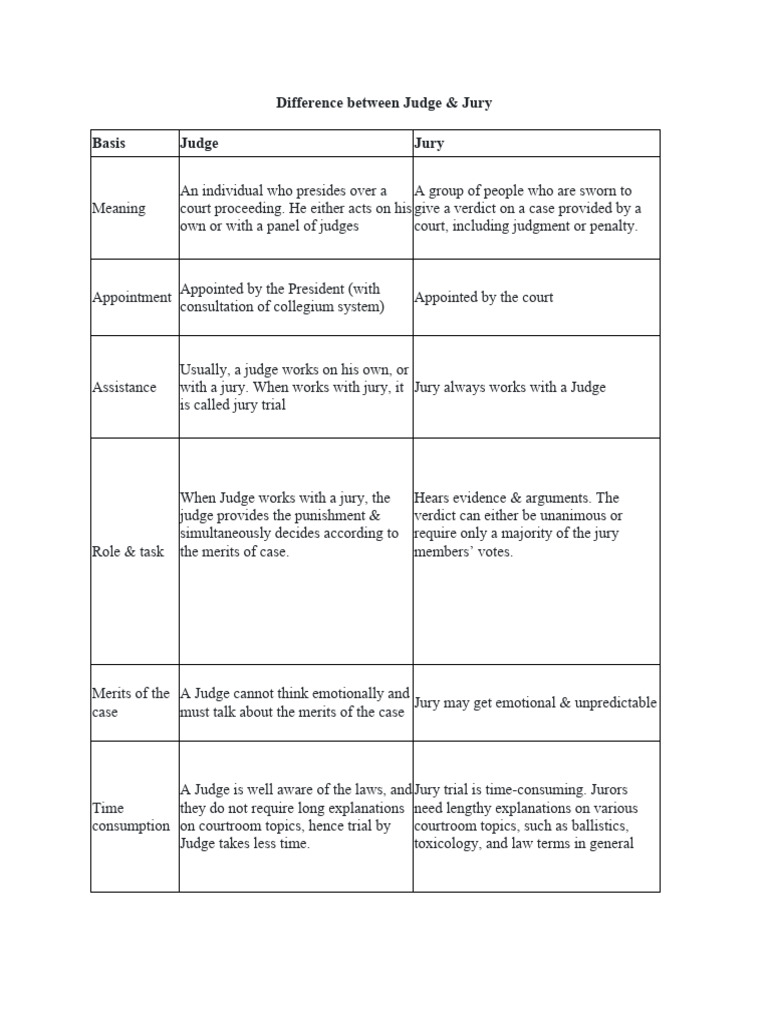 Difference between Judge & Jury

| Basis | Judge | Jury |
|---|---|---|
| Meaning | An individual who presides over a court proceeding. He either acts on his own or with a panel of judges | A group of people who are sworn to give a verdict on a case provided by a court, including judgment or penalty. |
| Appointment | Appointed by the President (with consultation of collegium system) | Appointed by the court |
| Assistance | Usually, a judge works on his own, or with a jury. When works with jury, it is called jury trial | Jury always works with a Judge |
| Role & task | When Judge works with a jury, the judge provides the punishment & simultaneously decides according to the merits of case. | Hears evidence & arguments. The verdict can either be unanimous or require only a majority of the jury members' votes. |
| Merits of the case | A Judge cannot think emotionally and must talk about the merits of the case | Jury may get emotional & unpredictable |
| Time consumption | A Judge is well aware of the laws, and they do not require long explanations on courtroom topics, hence trial by Judge takes less time. | Jury trial is time-consuming. Jurors need lengthy explanations on various courtroom topics, such as ballistics, toxicology, and law terms in general |